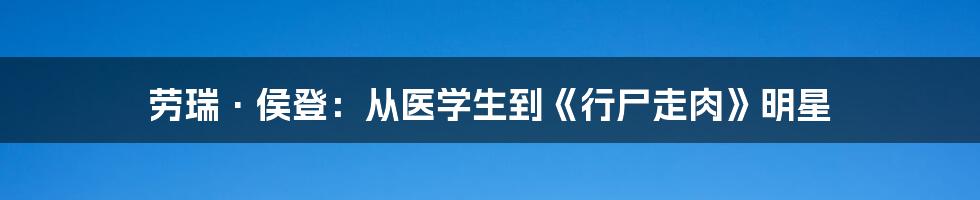 劳瑞 · 侯登：从医学生到《行尸走肉》明星